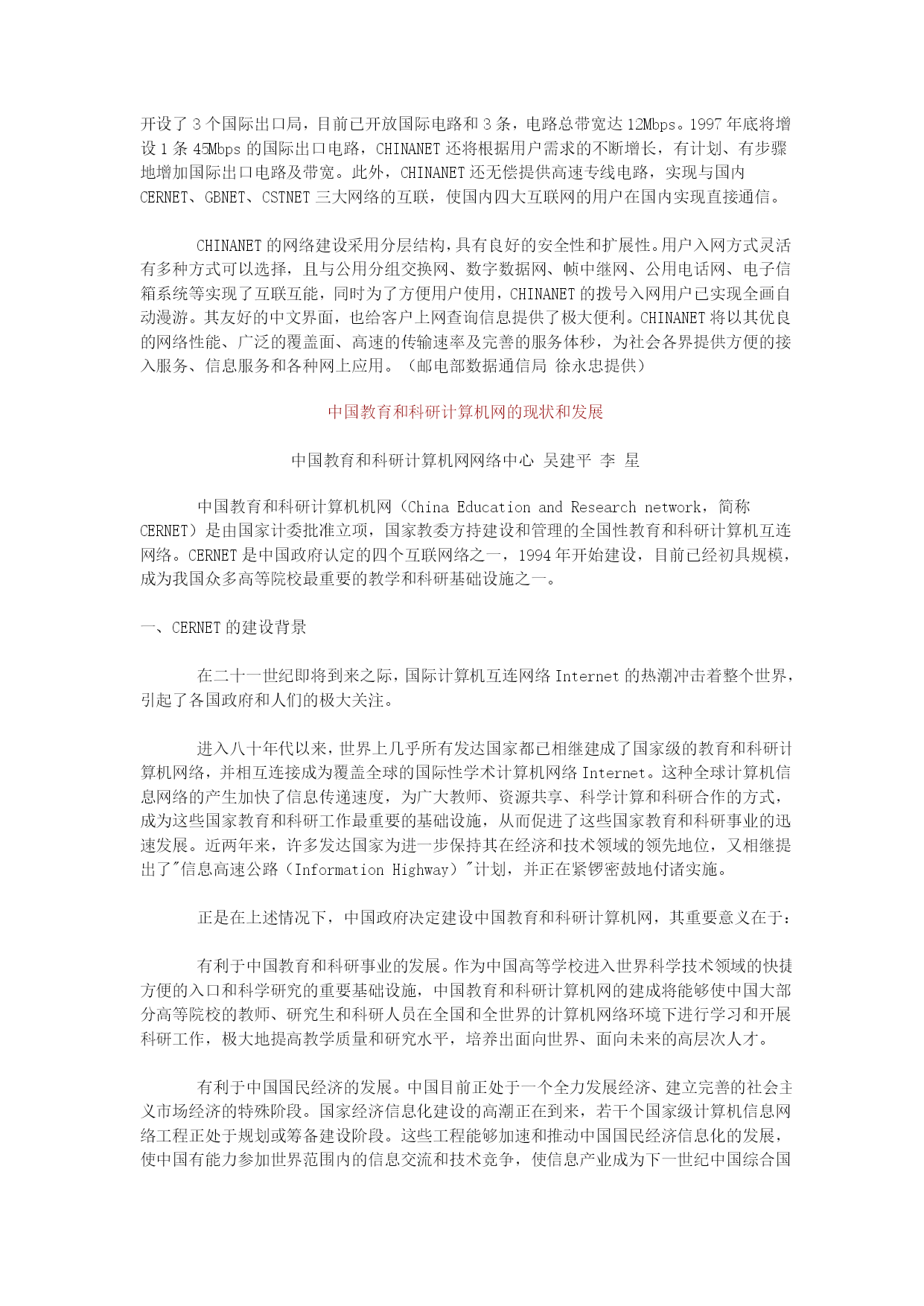 开设了 3 个国际出口局，目前已开放国际电路和 3 条，电路总带宽达 12Mbps。1997 年底将增设 1 条 45Mbps 的国际出口电路，CHINANET 还将根据用户需求的不断增长，有计划、有步骤地增加国际出口电路及带宽。此外，CHINANET 还无偿提供高速专线电路，实现与国内 CERNET、GBNET、CSTNET 三大网络的互联，使国内四大互联网的用户在国内实现直接通信。

CHINANET 的网络建设采用分层结构，具有良好的安全性和扩展性。用户入网方式灵活有多种方式可以选择，且与公用分组交换网、数字数据网、帧中继网、公用电话网、电子信箱系统等实现了互联互能，同时为了方便用户使用，CHINANET 的拨号入网用户已实现全画自动漫游。其友好的中文界面，也给客户上网查询信息提供了极大便利。CHINANET 将以其优良的网络性能、广泛的覆盖面、高速的传输速率及完善的服务体秒，为社会各界提供方便的接入服务、信息服务和各种网上应用。（邮电部数据通信局 徐永忠提供）

中国教育和科研计算机网的现状和发展

中国教育和科研计算机网网络中心 吴建平 李 星

中国教育和科研计算机机网（China Education and Research network，简称 CERNET）是由国家计委批准立项，国家教委方持建设和管理的全国性教育和科研计算机互连网络。CERNET 是中国政府认定的四个互联网络之一，1994 年开始建设，目前已经初具规模，成为我国众多高等院校最重要的教学和科研基础设施之一。

一、CERNET 的建设背景

在二十一世纪即将到来之际，国际计算机互连网络 Internet 的热潮冲击着整个世界，引起了各国政府和人们的极大关注。

进入八十年代以来，世界上几乎所有发达国家都已相继建成了国家级的教育和科研计算机网络，并相互连接成为覆盖全球的国际性学术计算机网络 Internet。这种全球计算机信息网络的产生加快了信息传递速度，为广大教师、资源共享、科学计算和科研合作的方式，成为这些国家教育和科研工作最重要的基础设施，从而促进了这些国家教育和科研事业的迅速发展。近两年来，许多发达国家为进一步保持其在经济和技术领域的领先地位，又相继提出了"信息高速公路（Information Highway）"计划，并正在紧锣密鼓地付诸实施。

正是在上述情况下，中国政府决定建设中国教育和科研计算机网，其重要意义在于：

有利于中国教育和科研事业的发展。作为中国高等学校进入世界科学技术领域的快捷方便的入口和科学研究的重要基础设施，中国教育和科研计算机网的建成将能够使中国大部分高等院校的教师、研究生和科研人员在全国和全世界的计算机网络环境下进行学习和开展科研工作，极大地提高教学质量和研究水平，培养出面向世界、面向未来的高层次人才。

有利于中国国民经济的发展。中国目前正处于一个全力发展经济、建立完善的社会主义市场经济的特殊阶段。国家经济信息化建设的高潮正在到来，若干个国家级计算机信息网络工程正处于规划或筹备建设阶段。这些工程能够加速和推动中国国民经济信息化的发展，使中国有能力参加世界范围内的信息交流和技术竞争，使信息产业成为下一世纪中国综合国